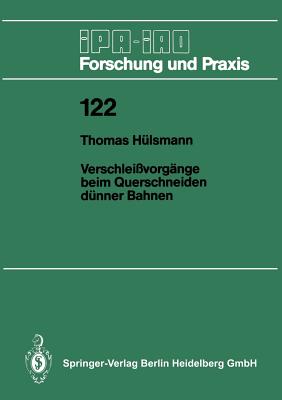 IPA-IAO
Forschung und Praxis

122

Thomas Hülsmann

Verschleißvorgänge beim Querschneiden dünner Bahnen

Springer-Verlag Berlin Heidelberg GmbH